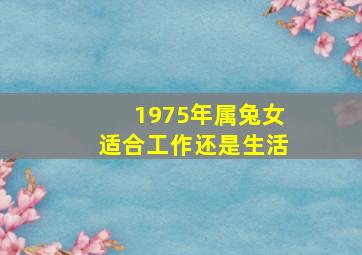 1975年属兔女
适合工作还是生活